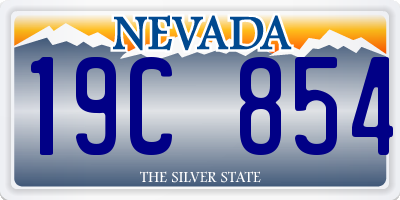 NEVADA

19C 854

THE SILVER STATE